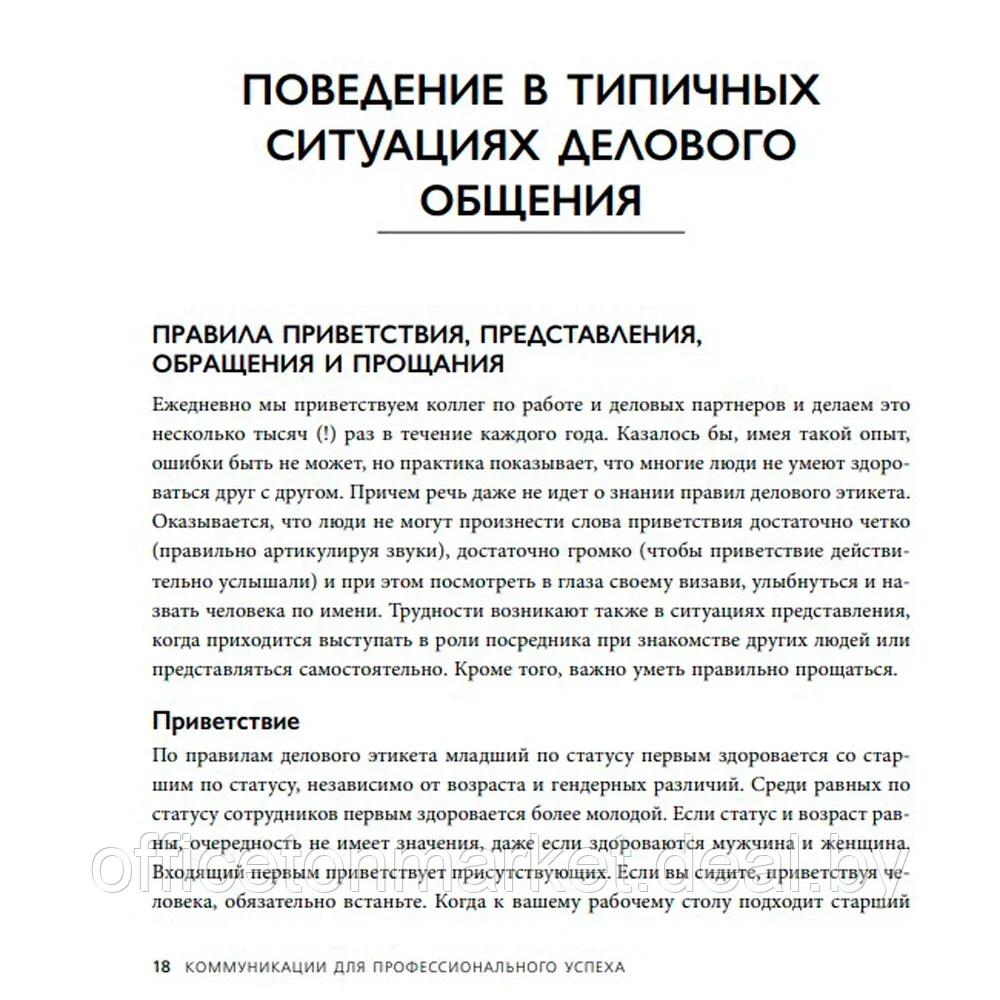 ПОВЕДЕНИЕ В ТИПИЧНЫХ СИТУАЦИЯХ ДЕЛОВОГО ОБЩЕНИЯ

ПРАВИЛА ПРИВЕТСТВИЯ, ПРЕДСТАВЛЕНИЯ, ОБРАЩЕНИЯ И ПРОЩАНИЯ

Ежедневно мы приветствуем коллег по работе и деловых партнеров и делаем это несколько тысяч (!) раз в течение каждого года. Казалось бы, имея такой опыт, ошибки быть не может, но практика показывает, что многие люди не умеют здороваться друг с другом. Причем речь даже не идет о знании правил делового этикета. Оказывается, что люди не могут произнести слова приветствия достаточно четко (правильно артикулируя звуки), достаточно громко (чтобы приветствие действительно услышали) и при этом посмотреть в глаза своему визави, улыбнуться и назвать человека по имени. Трудности возникают также в ситуациях представления, когда приходится выступать в роли посредника при знакомстве других людей или представляться самостоятельно. Кроме того, важно уметь правильно прощаться.

Приветствие

По правилам делового этикета младший по статусу первым здоровается со старшим по статусу, независимо от возраста и гендерных различий. Среди равных по статусу сотрудников первым здоровается более молодой. Если статус и возраст равны, очередность не имеет значения, даже если здороваются мужчина и женщина. Входящий первым приветствует присутствующих. Если вы сидите, приветствуя человека, обязательно встаньте. Когда к вашему рабочему столу подходит старший

officetonmarket.deal.by

18 КОММУНИКАЦИИ ДЛЯ ПРОФЕССИОНАЛЬНОГО УСПЕХА